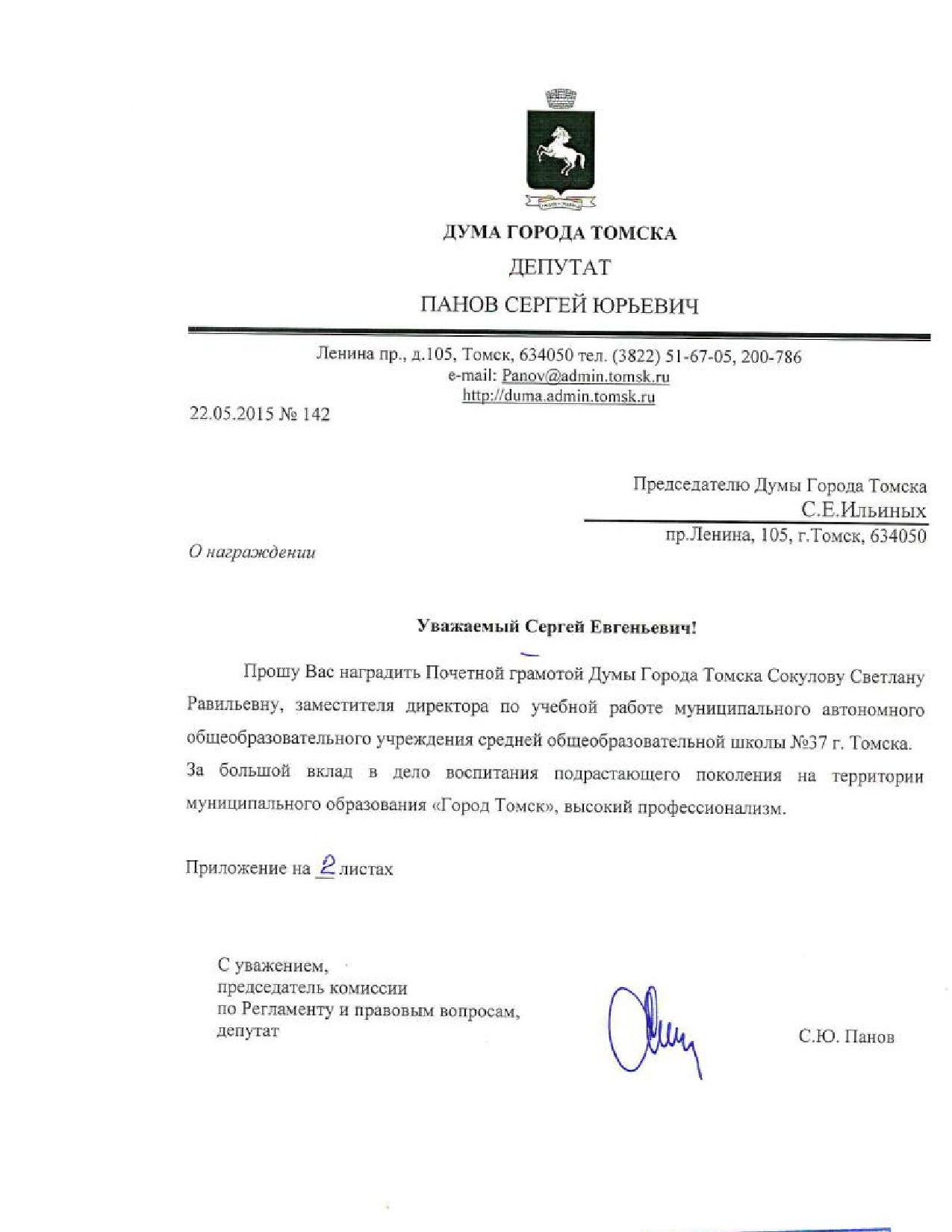 ДУМА ГОРОДА ТОМСКА
ДЕПУТАТ
ПАНОВ СЕРГЕЙ ЮРЬЕВИЧ

Ленина пр., д.105, Томск, 634050 тел. (3822) 51-67-05, 200-786
e-mail: Panov@admin.tomsk.ru
http://duma.admin.tomsk.ru

22.05.2015 № 142

Председателю Думы Города Томска
С.Е.Ильиных
пр.Ленина, 105, г.Томск, 634050

О награждении

Уважаемый Сергей Евгеньевич!

Прошу Вас наградить Почетной грамотой Думы Города Томска Сокулову Светлану Равильевну, заместителя директора по учебной работе муниципального автономного общеобразовательного учреждения средней общеобразовательной школы №37 г. Томска. За большой вклад в дело воспитания подрастающего поколения на территории муниципального образования «Город Томск», высокий профессионализм.

Приложение на 2 листах

С уважением,
председатель комиссии
по Регламенту и правовым вопросам,
депутат

С.Ю. Панов